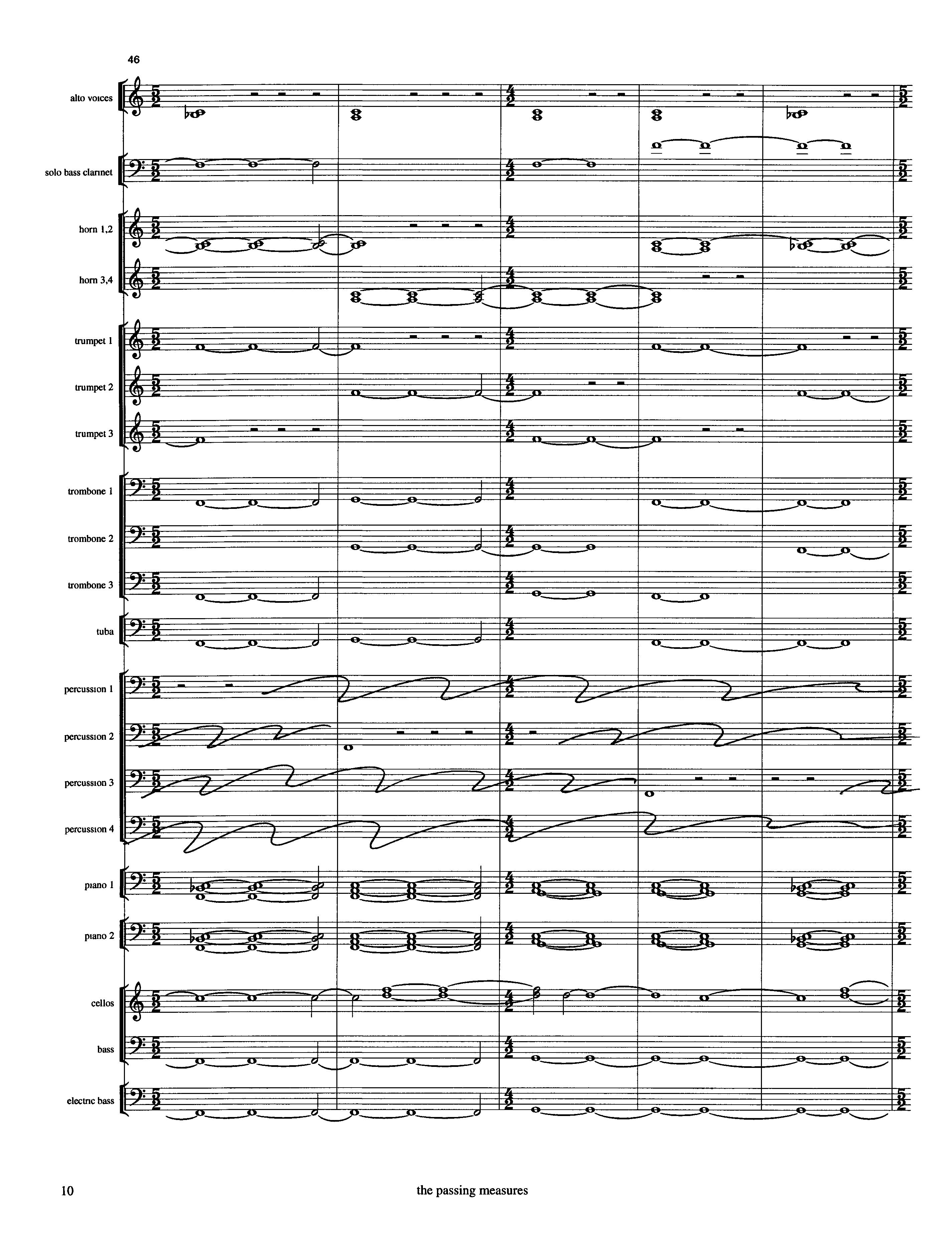 46

alto voices

solo bass clarinet

horn 1,2

horn 3,4

trumpet 1

trumpet 2

trumpet 3

trombone 1

trombone 2

trombone 3

tuba

percussion 1

percussion 2

percussion 3

percussion 4

piano 1

piano 2

cellos

bass

electric bass

10

the passing measures